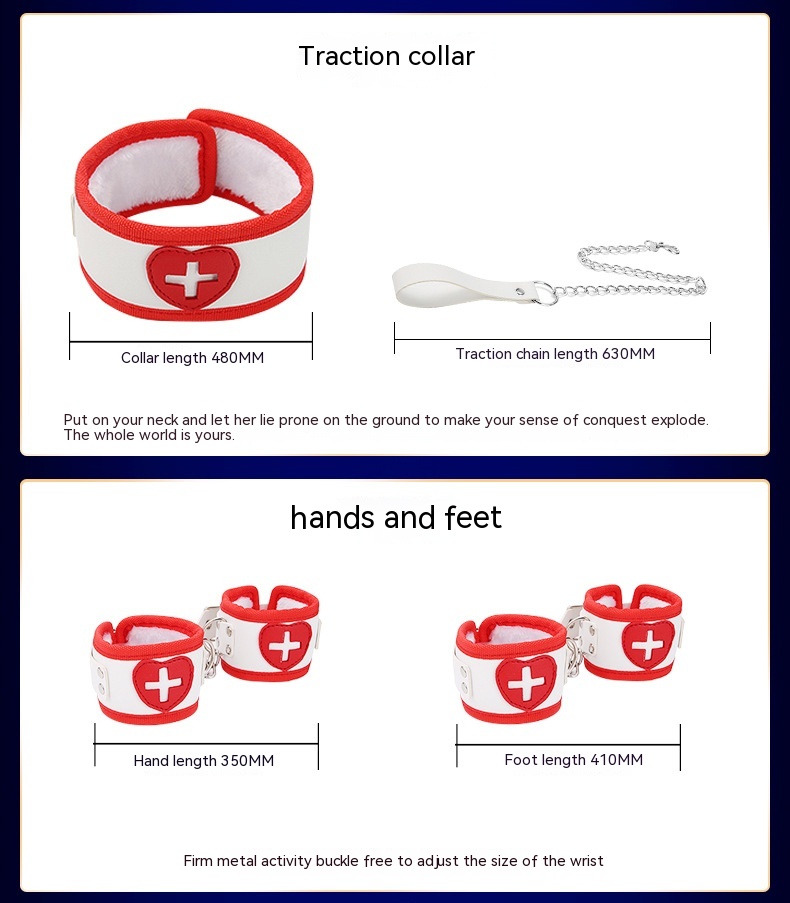 Traction collar

Collar length 480MM

Traction chain length 630MM

Put on your neck and let her lie prone on the ground to make your sense of conquest explode. The whole world is yours.

hands and feet

Hand length 350MM

Foot length 410MM

Firm metal activity buckle free to adjust the size of the wrist